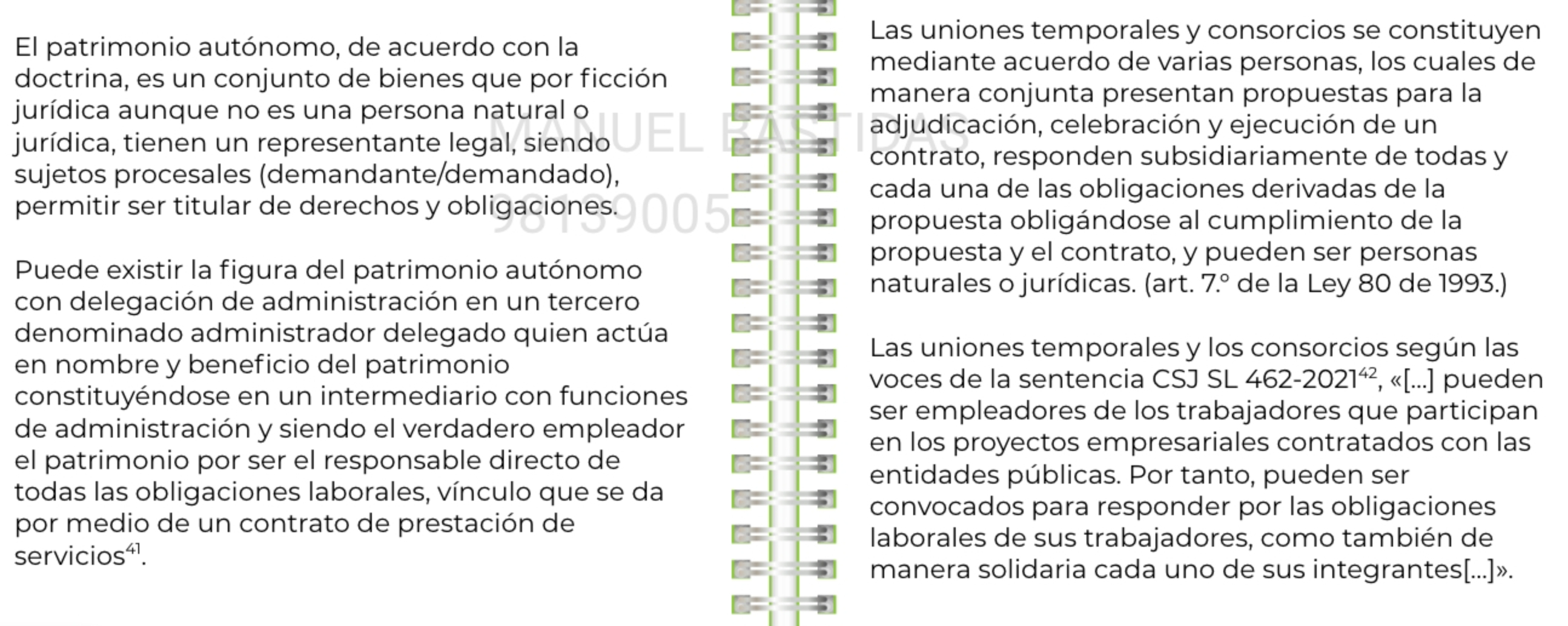 El patrimonio autónomo, de acuerdo con la doctrina, es un conjunto de bienes que por ficción jurídica aunque no es una persona natural o jurídica, tienen un representante legal, siendo sujetos procesales (demandante/demandado), permitir ser titular de derechos y obligaciones.

Puede existir la figura del patrimonio autónomo con delegación de administración en un tercero denominado administrador delegado quien actúa en nombre y beneficio del patrimonio constituyéndose en un intermediario con funciones de administración y siendo el verdadero empleador el patrimonio por ser el responsable directo de todas las obligaciones laborales, vínculo que se da por medio de un contrato de prestación de servicios$^{41}$.

MANUEL BASTIDAS
98139005

Las uniones temporales y consorcios se constituyen mediante acuerdo de varias personas, los cuales de manera conjunta presentan propuestas para la adjudicación, celebración y ejecución de un contrato, responden subsidiariamente de todas y cada una de las obligaciones derivadas de la propuesta obligándose al cumplimiento de la propuesta y el contrato, y pueden ser personas naturales o jurídicas. (art. 7.º de la Ley 80 de 1993.)

Las uniones temporales y los consorcios según las voces de la sentencia CSJ SL 462-2021$^{42}$, «[...] pueden ser empleadores de los trabajadores que participan en los proyectos empresariales contratados con las entidades públicas. Por tanto, pueden ser convocados para responder por las obligaciones laborales de sus trabajadores, como también de manera solidaria cada uno de sus integrantes[...]».